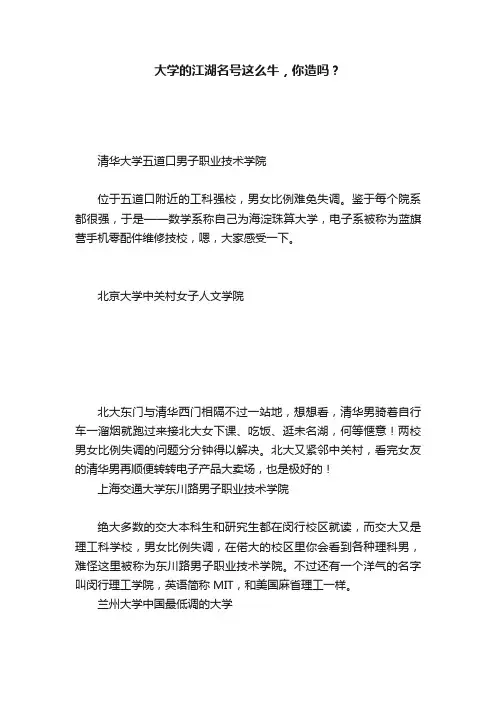 大学的江湖名号这么牛，你造吗？

清华大学五道口男子职业技术学院

位于五道口附近的工科强校，男女比例难免失调。鉴于每个院系都很强，于是——数学系称自己为海淀珠算大学，电子系被称为蓝旗营手机零配件维修技校，嗯，大家感受一下。

北京大学中关村女子人文学院

北大东门与清华西门相隔不过一站地，想想看，清华男骑着自行车一溜烟就跑过来接北大女下课、吃饭、逛未名湖，何等惬意！两校男女比例失调的问题分分钟得以解决。北大又紧邻中关村，看完女友的清华男再顺便转转电子产品大卖场，也是极好的！

上海交通大学东川路男子职业技术学院

绝大多数的交大本科生和研究生都在闵行校区就读，而交大又是理工科学校，男女比例失调，在偌大的校区里你会看到各种理科男，难怪这里被称为东川路男子职业技术学院。不过还有一个洋气的名字叫闵行理工学院，英语简称 MIT，和美国麻省理工一样。

兰州大学中国最低调的大学